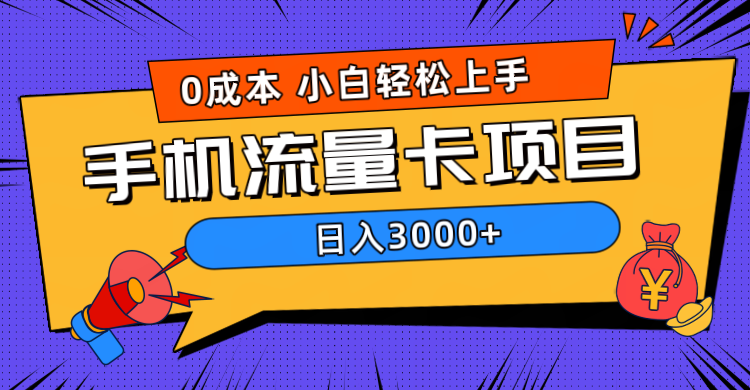 0成本 小白轻松上手

手机流量卡项目

日入3000+

¥